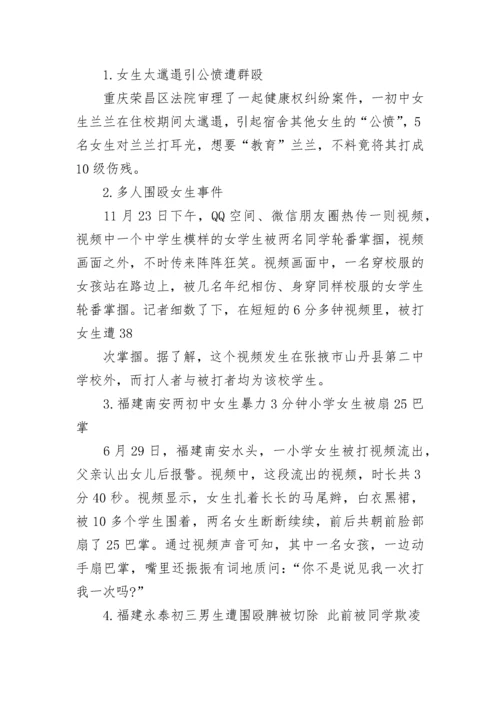 1. 女生太邋遢引公愤遭群殴

重庆荣昌区法院审理了一起健康权纠纷案件，一初中女生兰兰在住校期间太邋遢，引起宿舍其他女生的“公愤”，5名女生对兰兰打耳光，想要“教育”兰兰，不料竟将其打成10级伤残。

2. 多人围殴女生事件

11月23日下午，QQ空间、微信朋友圈热传一则视频，视频中一个中学生模样的女学生被两名同学轮番掌掴，视频画面之外，不时传来阵阵狂笑。视频画面中，一名穿校服的女孩站在路边上，被几名年纪相仿、身穿同样校服的女学生轮番掌掴。记者细数了下，在短短的6分多钟视频里，被打女生遭38

次掌掴。据了解，这个视频发生在张掖市山丹县第二中学校外，而打人者与被打者均为该校学生。

3. 福建南安两初中女生暴力3分钟小学女生被扇25巴掌

6月29日，福建南安水头，一小学女生被打视频流出，父亲认出女儿后报警。视频中，这段流出的视频，时长共3分40秒。视频显示，女生扎着长长的马尾辫，白衣黑裙，被10多个学生围着，两名女生断断续续，前后共朝前脸部扇了25巴掌。通过视频声音可知，其中一名女孩，一边动手扇巴掌，嘴里还振振有词地质问：“你不是说见我一次打我一次吗?”

4. 福建永泰初三男生遭围殴脾被切除 此前被同学欺凌